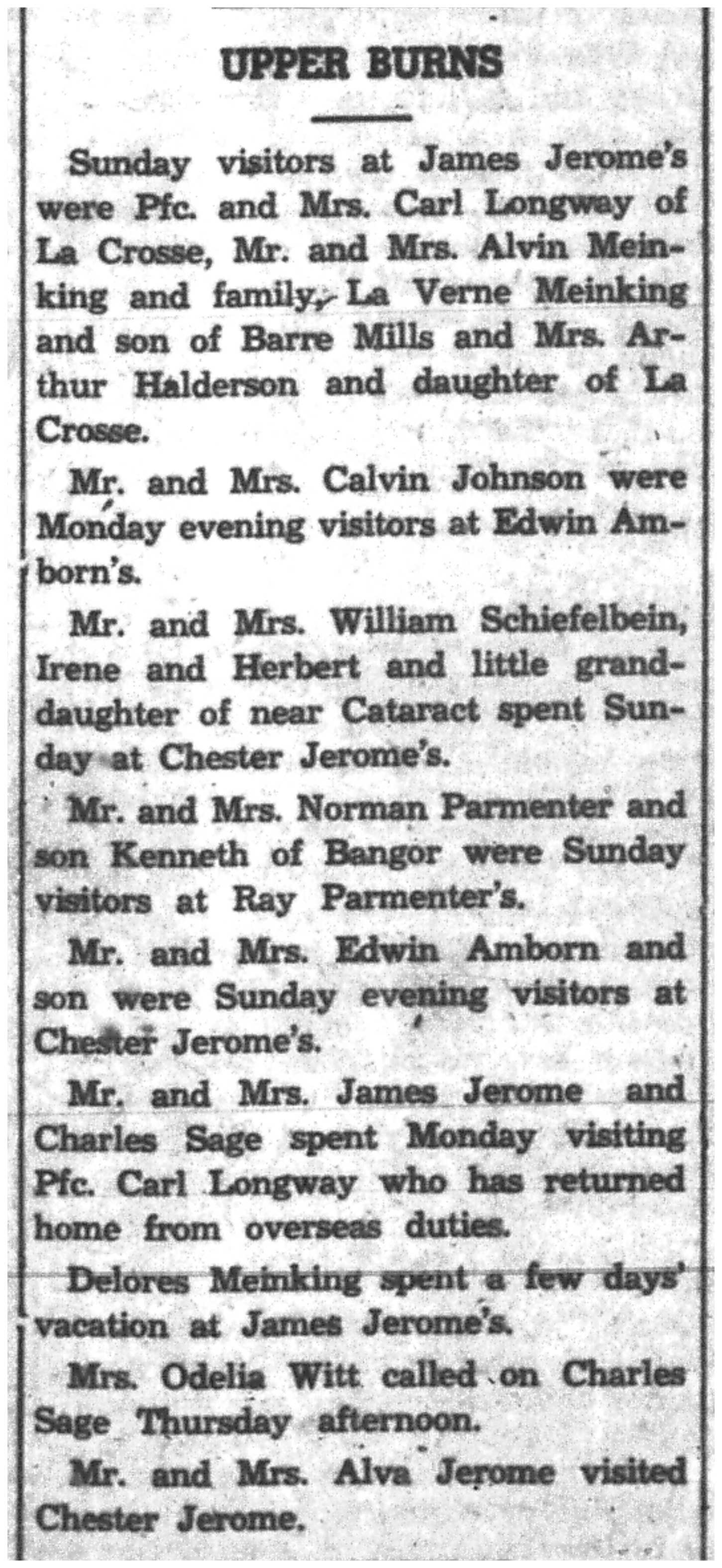 UPPER BURNS

Sunday visitors at James Jerome's were Pfc. and Mrs. Carl Longway of La Crosse, Mr. and Mrs. Alvin Meinking and family, La Verne Meinking and son of Barre Mills and Mrs. Arthur Halderson and daughter of La Crosse.

Mr. and Mrs. Calvin Johnson were Monday evening visitors at Edwin Amborn's.

Mr. and Mrs. William Schiefelbein, Irene and Herbert and little granddaughter of near Cataract spent Sunday at Chester Jerome's.

Mr. and Mrs. Norman Parmenter and son Kenneth of Bangor were Sunday visitors at Ray Parmenter's.

Mr. and Mrs. Edwin Amborn and son were Sunday evening visitors at Chester Jerome's.

Mr. and Mrs. James Jerome and Charles Sage spent Monday visiting Pfc. Carl Longway who has returned home from overseas duties.

Delores Meinking spent a few days' vacation at James Jerome's.

Mrs. Odelia Witt called on Charles Sage Thursday afternoon.

Mr. and Mrs. Alva Jerome visited Chester Jerome.